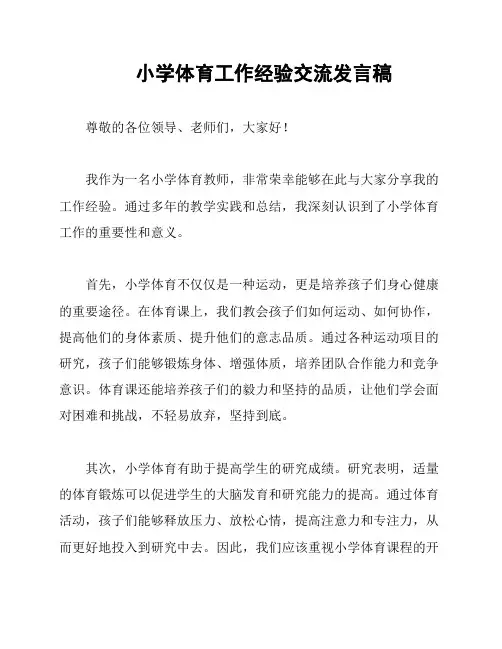 小学体育工作经验交流发言稿

尊敬的各位领导、老师们，大家好！

我作为一名小学体育教师，非常荣幸能够在此与大家分享我的工作经验。通过多年的教学实践和总结，我深刻认识到了小学体育工作的重要性和意义。

首先，小学体育不仅仅是一种运动，更是培养孩子们身心健康的重要途径。在体育课上，我们教会孩子们如何运动、如何协作，提高他们的身体素质、提升他们的意志品质。通过各种运动项目的研究，孩子们能够锻炼身体、增强体质，培养团队合作能力和竞争意识。体育课还能培养孩子们的毅力和坚持的品质，让他们学会面对困难和挑战，不轻易放弃，坚持到底。

其次，小学体育有助于提高学生的研究成绩。研究表明，适量的体育锻炼可以促进学生的大脑发育和研究能力的提高。通过体育活动，孩子们能够释放压力、放松心情，提高注意力和专注力，从而更好地投入到研究中去。因此，我们应该重视小学体育课程的开